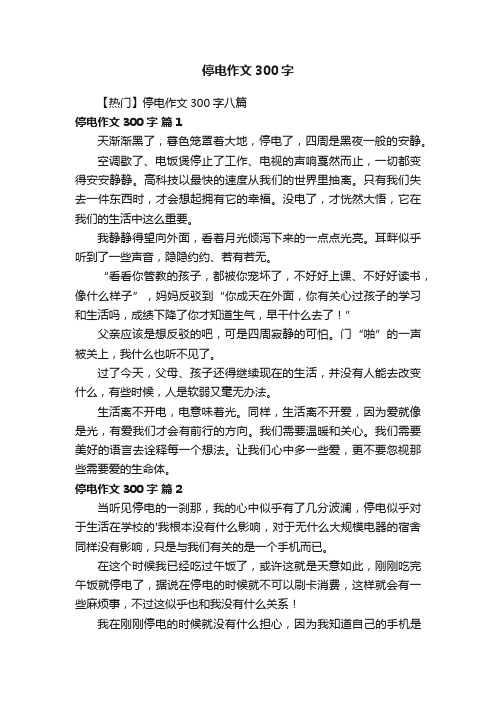 停电作文300字

【热门】停电作文300字八篇

停电作文300字 篇1

天渐渐黑了，暮色笼罩着大地，停电了，四周是黑夜一般的安静。

空调歇了、电饭煲停止了工作、电视的声响戛然而止，一切都变得安安静静。高科技以最快的速度从我们的世界里抽离。只有我们失去一件东西时，才会想起拥有它的幸福。没电了，才恍然大悟，它在我们的生活中这么重要。

我静静得望向外面，看着月光倾泻下来的一点点光亮。耳畔似乎听到了一些声音，隐隐约约、若有若无。

“看看你管教的孩子，都被你宠坏了，不好好上课、不好好读书，像什么样子”，妈妈反驳到“你成天在外面，你有关心过孩子的学习和生活吗，成绩下降了你才知道生气，早干什么去了！”

父亲应该是想反驳的吧，可是四周寂静的可怕。门“啪”的一声被关上，我什么也听不见了。

过了今天，父母、孩子还得继续现在的生活，并没有人能去改变什么，有些时候，人是软弱又毫无办法。

生活离不开电，电意味着光。同样，生活离不开爱，因为爱就像是光，有爱我们才会有前行的方向。我们需要温暖和关心。我们需要美好的语言去诠释每一个想法。让我们心中多一些爱，更不要忽视那些需要爱的生命体。

停电作文300字 篇2

当听见停电的一刹那，我的心中似乎有了几分波澜，停电似乎对于生活在学校的'我根本没有什么影响，对于无什么大规模电器的宿舍同样没有影响，只是与我们有关的是一个手机而已。

在这个时候我已经吃过午饭了，或许这就是天意如此，刚刚吃完午饭就停电了，据说在停电的时候就不可以刷卡消费，这样就会有一些麻烦事，不过这似乎也和我没有什么关系！

我在刚刚停电的时候就没有什么担心，因为我知道自己的手机是